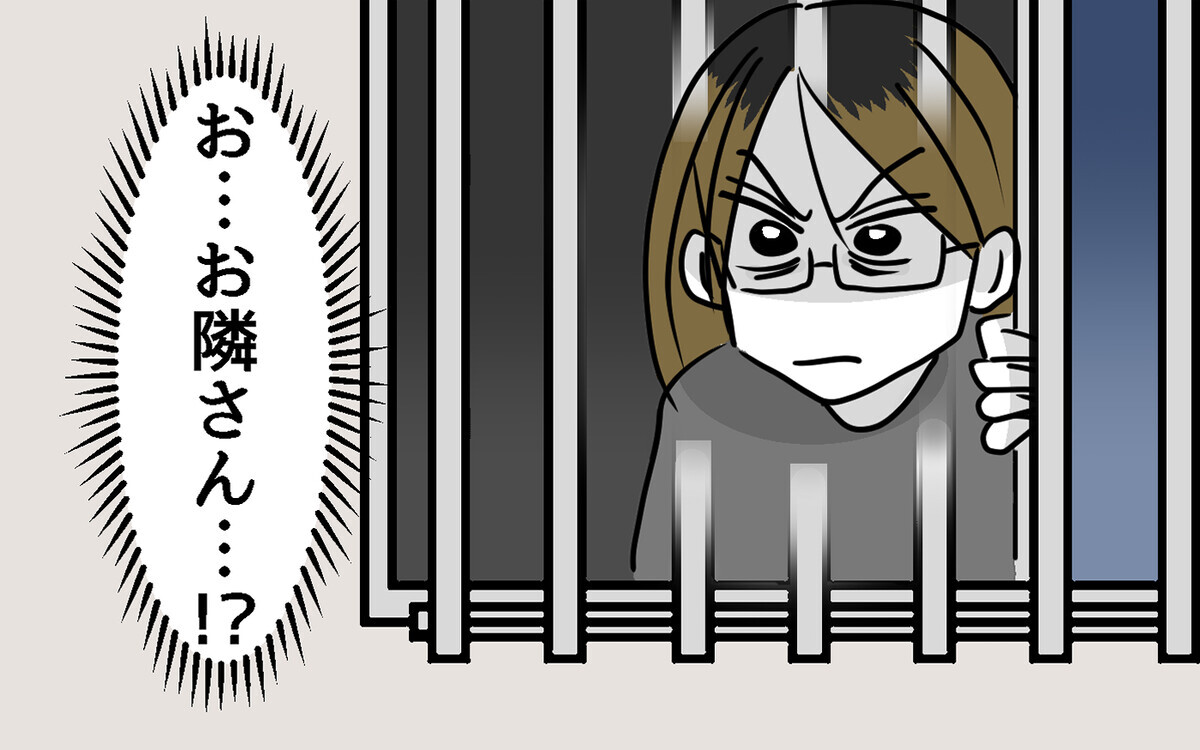 お…お隣さん…!?